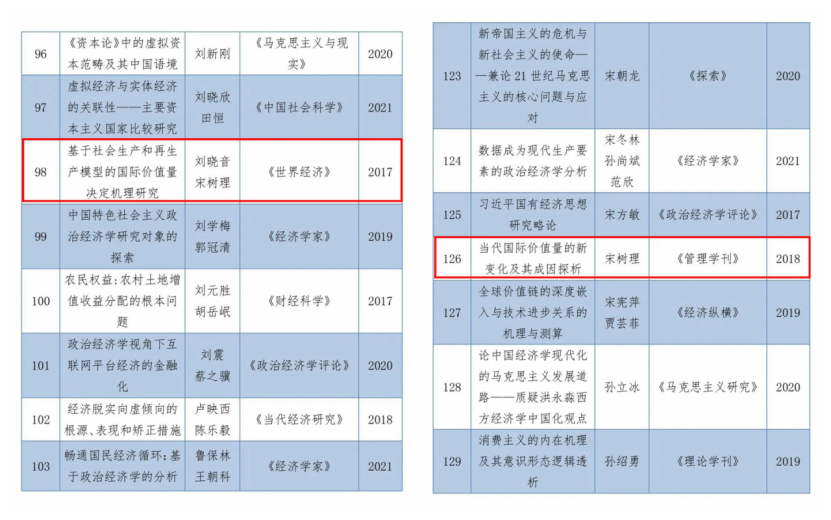 | 96 | 《资本论》中的虚拟资本范畴及其中国语境 | 刘新刚 | 《马克思主义与现实》 | 2020 |
|---|---|---|---|---|
| 97 | 虚拟经济与实体经济的关联性——主要资本主义国家比较研究 | 刘晓欣 田恒 | 《中国社会科学》 | 2021 |
| 98 | 基于社会生产和再生产模型的国际价值量决定机理研究 | 刘晓音 宋树理 | 《世界经济》 | 2017 |
| 99 | 中国特色社会主义政治经济学研究对象的探索 | 刘学梅 郭冠清 | 《经济学家》 | 2019 |
| 100 | 农民权益:农村土地增值收益分配的根本问题 | 刘元胜 胡岳岷 | 《财经科学》 | 2017 |
| 101 | 政治经济学视角下互联网平台经济的金融化 | 刘震 蔡之骥 | 《政治经济学评论》 | 2020 |
| 102 | 经济脱实向虚倾向的根源、表现和矫正措施 | 卢映西 陈乐毅 | 《当代经济研究》 | 2018 |
| 103 | 畅通国民经济循环:基于政治经济学的分析 | 鲁保林 王朝科 | 《经济学家》 | 2021 |

| 123 | 新帝国主义的危机与新社会主义的使命——兼论21世纪马克思主义的核心问题与应对 | 宋朝龙 | 《探索》 | 2020 |
|---|---|---|---|---|
| 124 | 数据成为现代生产要素的政治经济学分析 | 宋冬林 孙尚斌 范欣 | 《经济学家》 | 2021 |
| 125 | 习近平国有经济思想研究略论 | 宋方敏 | 《政治经济学评论》 | 2017 |
| 126 | 当代国际价值量的新变化及其成因探析 | 宋树理 | 《管理学刊》 | 2018 |
| 127 | 全球价值链的深度嵌入与技术进步关系的机理与测算 | 宋宪萍 贾芸菲 | 《经济纵横》 | 2019 |
| 128 | 论中国经济学现代化的马克思主义发展道路——质疑洪永淼西方经济学中国化观点 | 孙立冰 | 《马克思主义研究》 | 2020 |
| 129 | 消费主义的内在机理及其意识形态逻辑透析 | 孙绍勇 | 《理论学刊》 | 2019 |